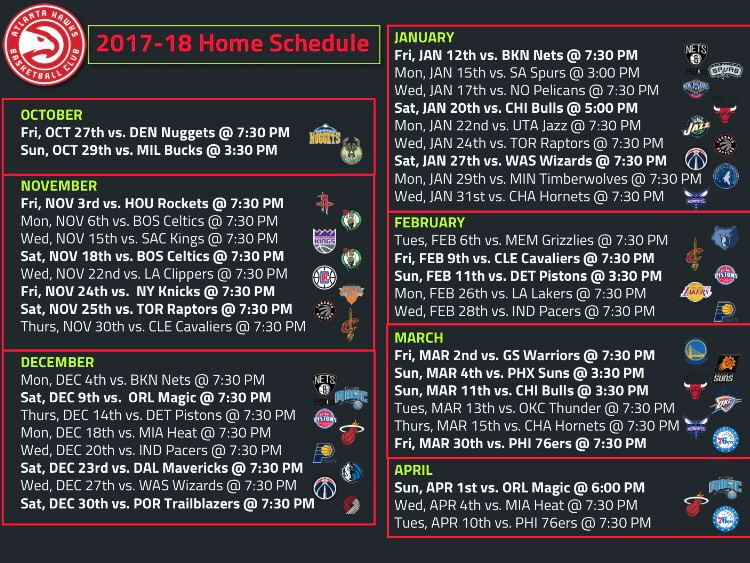 ATLANTA HAWKS BASKETBALL CLUB

2017-18 Home Schedule

OCTOBER
Fri, OCT 27th vs. DEN Nuggets @ 7:30 PM
Sun, OCT 29th vs. MIL Bucks @ 3:30 PM

NOVEMBER
Fri, NOV 3rd vs. HOU Rockets @ 7:30 PM
Mon, NOV 6th vs. BOS Celtics @ 7:30 PM
Wed, NOV 15th vs. SAC Kings @ 7:30 PM
Sat, NOV 18th vs. BOS Celtics @ 7:30 PM
Wed, NOV 22nd vs. LA Clippers @ 7:30 PM
Fri, NOV 24th vs. NY Knicks @ 7:30 PM
Sat, NOV 25th vs. TOR Raptors @ 7:30 PM
Thurs, NOV 30th vs. CLE Cavaliers @ 7:30 PM

DECEMBER
Mon, DEC 4th vs. BKN Nets @ 7:30 PM
Sat, DEC 9th vs. ORL Magic @ 7:30 PM
Thurs, DEC 14th vs. DET Pistons @ 7:30 PM
Mon, DEC 18th vs. MIA Heat @ 7:30 PM
Wed, DEC 20th vs. IND Pacers @ 7:30 PM
Sat, DEC 23rd vs. DAL Mavericks @ 7:30 PM
Wed, DEC 27th vs. WAS Wizards @ 7:30 PM
Sat, DEC 30th vs. POR Trailblazers @ 7:30 PM

JANUARY
Fri, JAN 12th vs. BKN Nets @ 7:30 PM
Mon, JAN 15th vs. SA Spurs @ 3:00 PM
Wed, JAN 17th vs. NO Pelicans @ 7:30 PM
Sat, JAN 20th vs. CHI Bulls @ 5:00 PM
Mon, JAN 22nd vs. UTA Jazz @ 7:30 PM
Wed, JAN 24th vs. TOR Raptors @ 7:30 PM
Sat, JAN 27th vs. WAS Wizards @ 7:30 PM
Mon, JAN 29th vs. MIN Timberwolves @ 7:30 PM
Wed, JAN 31st vs. CHA Hornets @ 7:30 PM

FEBRUARY
Tues, FEB 6th vs. MEM Grizzlies @ 7:30 PM
Fri, FEB 9th vs. CLE Cavaliers @ 7:30 PM
Sun, FEB 11th vs. DET Pistons @ 3:30 PM
Mon, FEB 26th vs. LA Lakers @ 7:30 PM
Wed, FEB 28th vs. IND Pacers @ 7:30 PM

MARCH
Fri, MAR 2nd vs. GS Warriors @ 7:30 PM
Sun, MAR 4th vs. PHX Suns @ 3:30 PM
Sun, MAR 11th vs. CHI Bulls @ 3:30 PM
Tues, MAR 13th vs. OKC Thunder @ 7:30 PM
Thurs, MAR 15th vs. CHA Hornets @ 7:30 PM
Fri, MAR 30th vs. PHI 76ers @ 7:30 PM

APRIL
Sun, APR 1st vs. ORL Magic @ 6:00 PM
Wed, APR 4th vs. MIA Heat @ 7:30 PM
Tues, APR 10th vs. PHI 76ers @ 7:30 PM